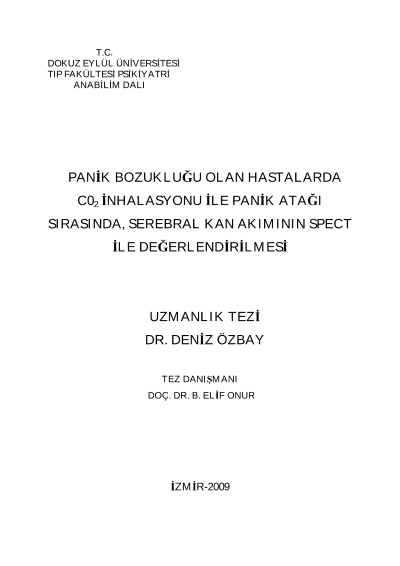 T.C.
DOKUZ EYLÜL ÜNİVERSİTESİ
TIP FAKÜLTESİ PSİKİYATRİ
ANABİLİM DALI

PANİK BOZUKLUĞU OLAN HASTALARDA $C0_2$ İNHALASYONU İLE PANİK ATAĞI SIRASINDA, SEREBRAL KAN AKIMININ SPECT İLE DEĞERLENDİRİLMESİ

UZMANLIK TEZİ
DR. DENİZ ÖZBAY

TEZ DANIŞMANI
DOÇ. DR. B. ELİF ONUR

İZMİR-2009